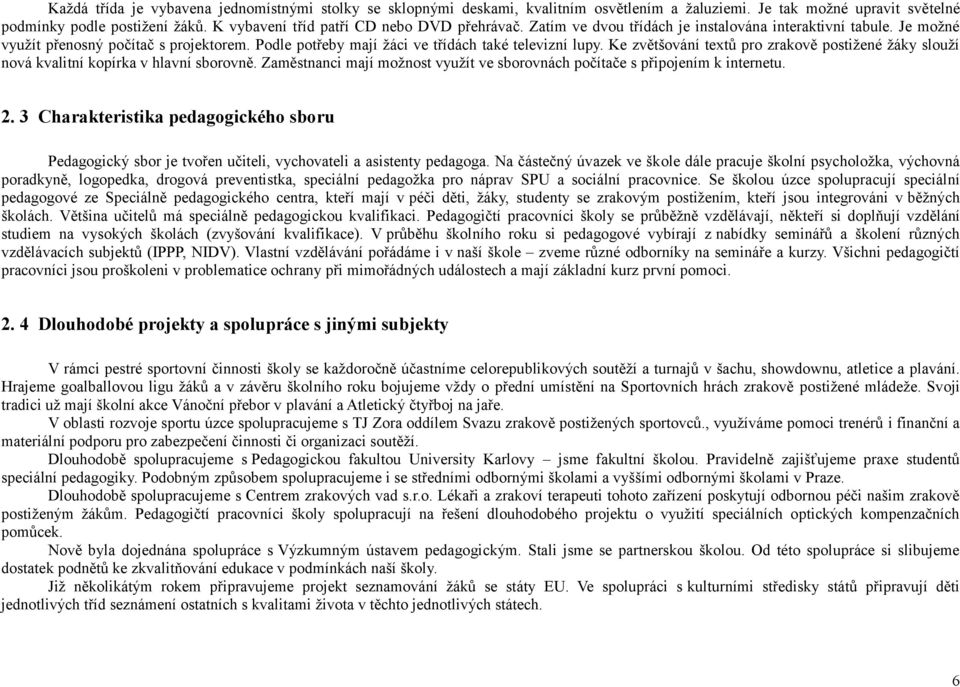 Každá třída je vybavena jednomístnými stolky se sklopnými deskami, kvalitním osvětlením a žaluziemi. Je tak možné upravit světelné podmínky podle postižení žáků. K vybavení tříd patří CD nebo DVD přehrávač. Zatím ve dvou třídách je instalována interaktivní tabule. Je možné využít přenosný počítač s projektorem. Podle potřeby mají žáci ve třídách také televizní lupy. Ke zvětšování textů pro zrakově postižené žáky slouží nová kvalitní kopírka v hlavní sborovně. Zaměstnanci mají možnost využít ve sborovnách počítače s připojením k internetu.

2. 3 Charakteristika pedagogického sboru

Pedagogický sbor je tvořen učiteli, vychovateli a asistenty pedagoga. Na částečný úvazek ve škole dále pracuje školní psycholožka, výchovná poradkyně, logopedka, drogová preventistka, speciální pedagožka pro náprav SPU a sociální pracovnice. Se školou úzce spolupracují speciální pedagogové ze Speciálně pedagogického centra, kteří mají v péči děti, žáky, studenty se zrakovým postižením, kteří jsou integrováni v běžných školách. Většina učitelů má speciálně pedagogickou kvalifikaci. Pedagogičtí pracovníci školy se průběžně vzdělávají, někteří si doplňují vzdělání studiem na vysokých školách (zvyšování kvalifikace). V průběhu školního roku si pedagogové vybírají z nabídky seminářů a školení různých vzdělávacích subjektů (IPPP, NIDV). Vlastní vzdělávání pořádáme i v naší škole – zveme různé odborníky na semináře a kurzy. Všichni pedagogičtí pracovníci jsou proškoleni v problematice ochrany při mimořádných událostech a mají základní kurz první pomoci.

2. 4 Dlouhodobé projekty a spolupráce s jinými subjekty

V rámci pestré sportovní činnosti školy se každoročně účastníme celorepublikových soutěží a turnajů v šachu, showdownu, atletice a plavání. Hrajeme goalballovou ligu žáků a v závěru školního roku bojujeme vždy o přední umístění na Sportovních hrách zrakově postižené mládeže. Svoji tradici už mají školní akce Vánoční přebor v plavání a Atletický čtyřboj na jaře.

V oblasti rozvoje sportu úzce spolupracujeme s TJ Zora oddílem Svazu zrakově postižených sportovců., využíváme pomoci trenérů i finanční a materiální podporu pro zabezpečení činnosti či organizaci soutěží.

Dlouhodobě spolupracujeme s Pedagogickou fakultou University Karlovy – jsme fakultní školou. Pravidelně zajišťujeme praxe studentů speciální pedagogiky. Podobným způsobem spolupracujeme i se středními odbornými školami a vyššími odbornými školami v Praze.

Dlouhodobě spolupracujeme s Centrem zrakových vad s.r.o. Lékaři a zrakoví terapeuti tohoto zařízení poskytují odbornou péči našim zrakově postiženým žákům. Pedagogičtí pracovníci školy spolupracují na řešení dlouhodobého projektu o využití speciálních optických kompenzačních pomůcek.

Nově byla dojednána spolupráce s Výzkumným ústavem pedagogickým. Stali jsme se partnerskou školou. Od této spolupráce si slibujeme dostatek podnětů ke zkvalitňování edukace v podmínkách naší školy.

Již několikátým rokem připravujeme projekt seznamování žáků se státy EU. Ve spolupráci s kulturními středisky států připravují děti jednotlivých tříd seznámení ostatních s kvalitami života v těchto jednotlivých státech.

6